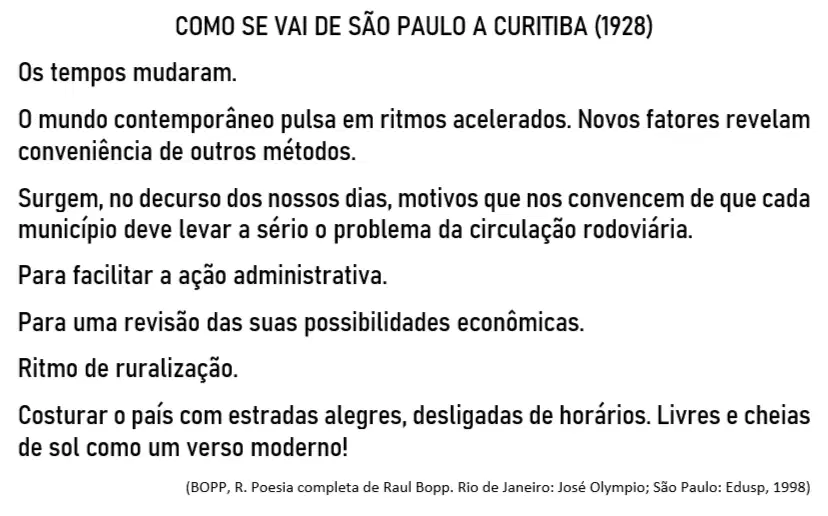 COMO SE VAI DE SÃO PAULO A CURITIBA (1928)

Os tempos mudaram.

O mundo contemporâneo pulsa em ritmos acelerados. Novos fatores revelam conveniência de outros métodos.

Surgem, no decurso dos nossos dias, motivos que nos convencem de que cada município deve levar a sério o problema da circulação rodoviária.

Para facilitar a ação administrativa.

Para uma revisão das suas possibilidades econômicas.

Ritmo de ruralização.

Costurar o país com estradas alegres, desligadas de horários. Livres e cheias de sol como um verso moderno!

(BOPP, R. Poesia completa de Raul Bopp. Rio de Janeiro: José Olympio; São Paulo: Edusp, 1998)